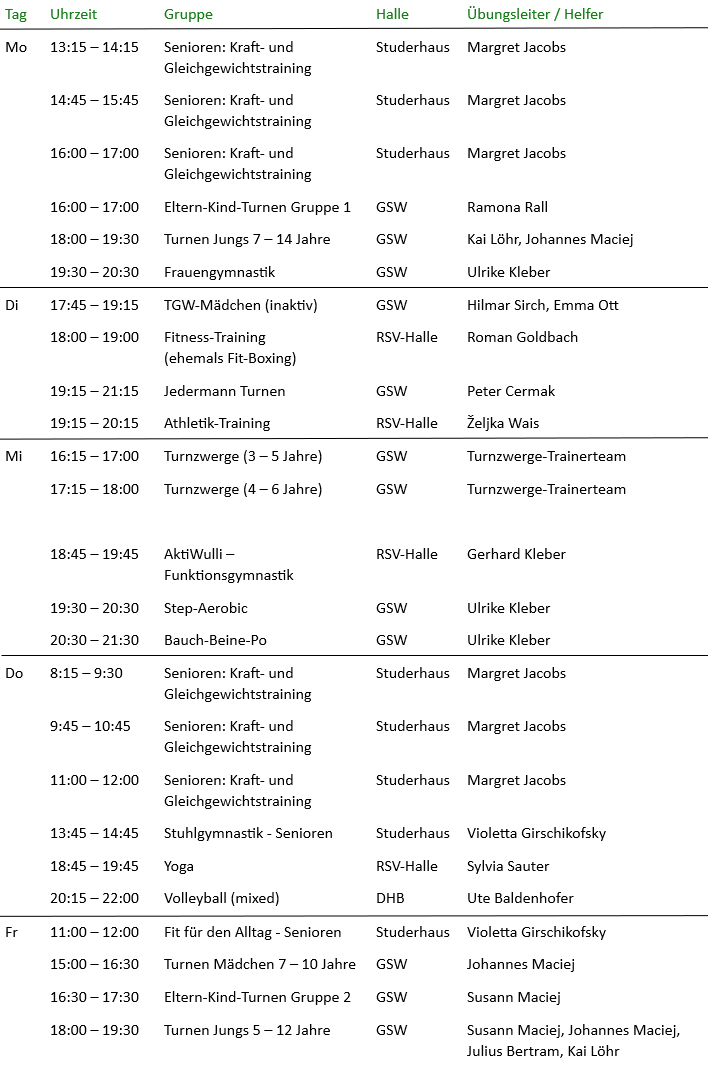 | Tag | Uhrzeit | Gruppe | Halle | Übungsleiter / Helfer |
|---|---|---|---|---|
| Mo | 13:15 – 14:15 | Senioren: Kraft- und Gleichgewichtstraining | Studerhaus | Margret Jacobs |
| | 14:45 – 15:45 | Senioren: Kraft- und Gleichgewichtstraining | Studerhaus | Margret Jacobs |
| | 16:00 – 17:00 | Senioren: Kraft- und Gleichgewichtstraining | Studerhaus | Margret Jacobs |
| | 16:00 – 17:00 | Eltern-Kind-Turnen Gruppe 1 | GSW | Ramona Rall |
| | 18:00 – 19:30 | Turnen Jungs 7 – 14 Jahre | GSW | Kai Löhr, Johannes Maciej |
| | 19:30 – 20:30 | Frauengymnastik | GSW | Ulrike Kleber |
| Di | 17:45 – 19:15 | TGW-Mädchen (inaktiv) | GSW | Hilmar Sirch, Emma Ott |
| | 18:00 – 19:00 | Fitness-Training (ehemals Fit-Boxing) | RSV-Halle | Roman Goldbach |
| | 19:15 – 21:15 | Jedermann Turnen | GSW | Peter Cermak |
| | 19:15 – 20:15 | Athletik-Training | RSV-Halle | Željka Wais |
| Mi | 16:15 – 17:00 | Turnzwerge (3 – 5 Jahre) | GSW | Turnzwerge-Trainerteam |
| | 17:15 – 18:00 | Turnzwerge (4 – 6 Jahre) | GSW | Turnzwerge-Trainerteam |
| | 18:45 – 19:45 | AktiWulli – Funktionsgymnastik | RSV-Halle | Gerhard Kleber |
| | 19:30 – 20:30 | Step-Aerobic | GSW | Ulrike Kleber |
| | 20:30 – 21:30 | Bauch-Beine-Po | GSW | Ulrike Kleber |
| Do | 8:15 – 9:30 | Senioren: Kraft- und Gleichgewichtstraining | Studerhaus | Margret Jacobs |
| | 9:45 – 10:45 | Senioren: Kraft- und Gleichgewichtstraining | Studerhaus | Margret Jacobs |
| | 11:00 – 12:00 | Senioren: Kraft- und Gleichgewichtstraining | Studerhaus | Margret Jacobs |
| | 13:45 – 14:45 | Stuhlgymnastik - Senioren | Studerhaus | Violetta Girschikofsky |
| | 18:45 – 19:45 | Yoga | RSV-Halle | Sylvia Sauter |
| | 20:15 – 22:00 | Volleyball (mixed) | DHB | Ute Baldenhofer |
| Fr | 11:00 – 12:00 | Fit für den Alltag - Senioren | Studerhaus | Violetta Girschikofsky |
| | 15:00 – 16:30 | Turnen Mädchen 7 – 10 Jahre | GSW | Johannes Maciej |
| | 16:30 – 17:30 | Eltern-Kind-Turnen Gruppe 2 | GSW | Susann Maciej |
| | 18:00 – 19:30 | Turnen Jungs 5 – 12 Jahre | GSW | Susann Maciej, Johannes Maciej, Julius Bertram, Kai Löhr |